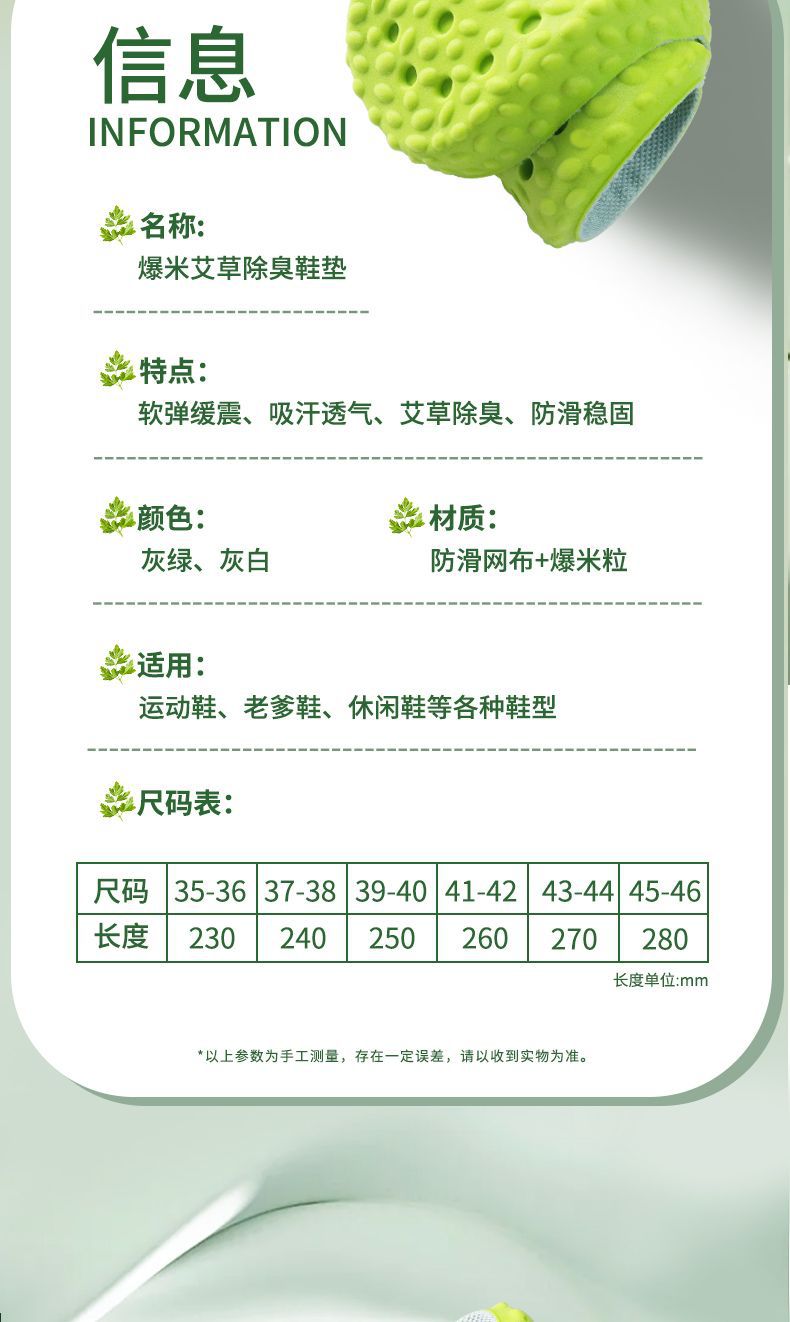 信息
INFORMATION

名称:
爆米艾草除臭鞋垫

特点:
软弹缓震、吸汗透气、艾草除臭、防滑稳固

颜色:
灰绿、灰白

材质:
防滑网布+爆米粒

适用:
运动鞋、老爹鞋、休闲鞋等各种鞋型

尺码表:

| 尺码 | 35-36 | 37-38 | 39-40 | 41-42 | 43-44 | 45-46 |
|---|---|---|---|---|---|---|
| 长度 | 230 | 240 | 250 | 260 | 270 | 280 |

长度单位:mm

*以上参数为手工测量，存在一定误差，请以收到实物为准。